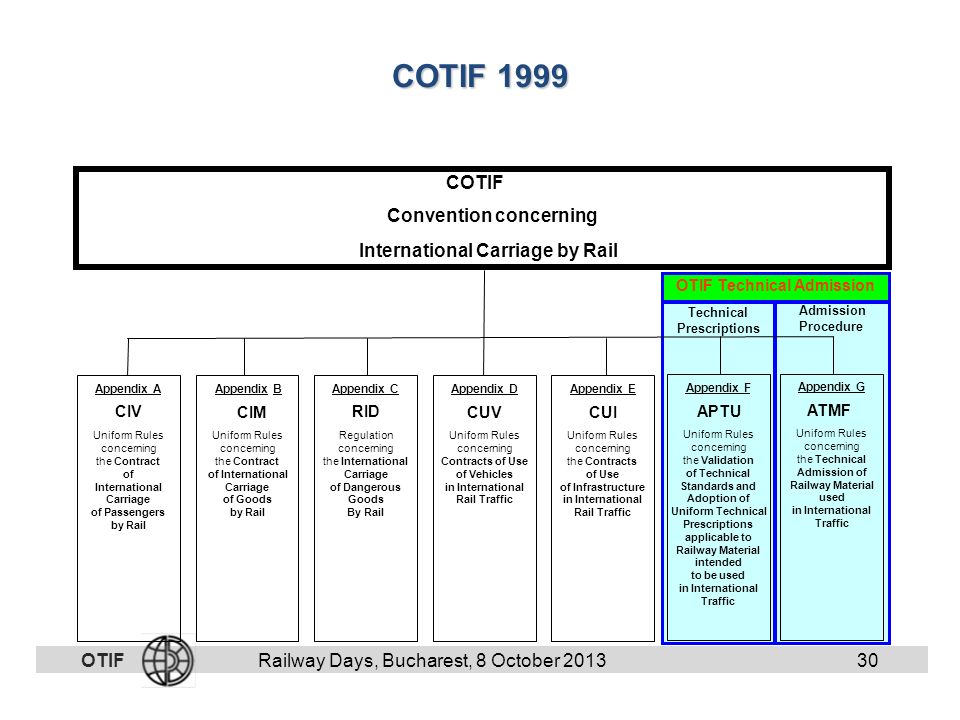 COTIF 1999

COTIF
Convention concerning
International Carriage by Rail

OTIF Technical Admission

Technical Prescriptions

Admission Procedure

Appendix A
CIV
Uniform Rules concerning the Contract of International Carriage of Passengers by Rail

Appendix B
CIM
Uniform Rules concerning the Contract of International Carriage of Goods by Rail

Appendix C
RID
Regulation concerning the International Carriage of Dangerous Goods By Rail

Appendix D
CUV
Uniform Rules concerning Contracts of Use of Vehicles in International Rail Traffic

Appendix E
CUI
Uniform Rules concerning the Contracts of Use of Infrastructure in International Rail Traffic

Appendix F
APTU
Uniform Rules concerning the Validation of Technical Standards and Adoption of Uniform Technical Prescriptions applicable to Railway Material intended to be used in International Traffic

Appendix G
ATMF
Uniform Rules concerning the Technical Admission of Railway Material used in International Traffic

OTIF Railway Days, Bucharest, 8 October 2013 30